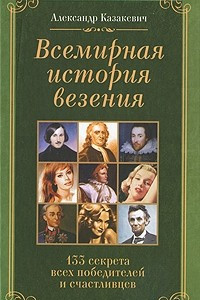 Александр Казакевич

Всемирная история везения

133 секрета всех победителей и счастливцев